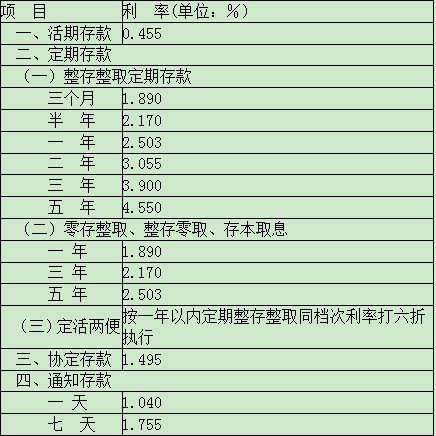 | 项　目 | 利　率(单位：%) |
|---|---|
| 一、活期存款 | 0.455 |
| 二、定期存款 | |
| （一）整存整取定期存款 | |
| 三个月 | 1.890 |
| 半　年 | 2.170 |
| 一　年 | 2.503 |
| 二　年 | 3.055 |
| 三　年 | 3.900 |
| 五　年 | 4.550 |
| （二）零存整取、整存零取、存本取息 | |
| 一 年 | 1.890 |
| 三 年 | 2.170 |
| 五 年 | 2.503 |
| （三）定活两便 | 按一年以内定期整存整取同档次利率打六折执行 |
| 三、协定存款 | 1.495 |
| 四、通知存款 | |
| 一 天 | 1.040 |
| 七　天 | 1.755 |